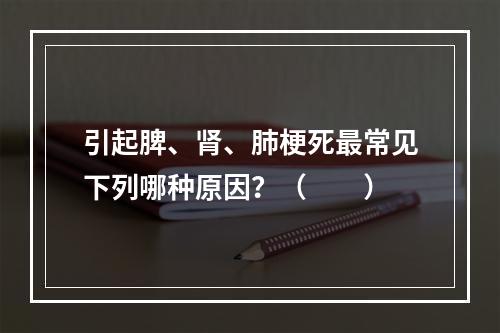 引起脾、肾、肺梗死最常见下列哪种原因？（　　）